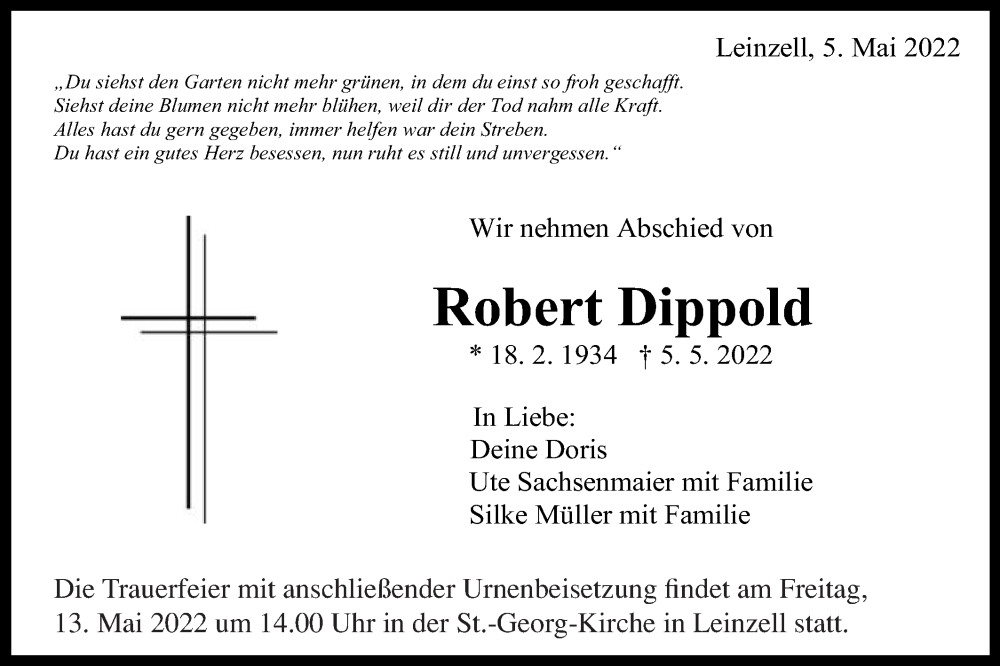 Leinzell, 5. Mai 2022

„Du siehst den Garten nicht mehr grünen, in dem du einst so froh geschafft.
Siehst deine Blumen nicht mehr blühen, weil dir der Tod nahm alle Kraft.
Alles hast du gern gegeben, immer helfen war dein Streben.
Du hast ein gutes Herz besessen, nun ruht es still und unvergessen.“

Wir nehmen Abschied von

Robert Dippold

* 18. 2. 1934 † 5. 5. 2022

In Liebe:
Deine Doris
Ute Sachsenmaier mit Familie
Silke Müller mit Familie

Die Trauerfeier mit anschließender Urnenbeisetzung findet am Freitag, 13. Mai 2022 um 14.00 Uhr in der St.-Georg-Kirche in Leinzell statt.